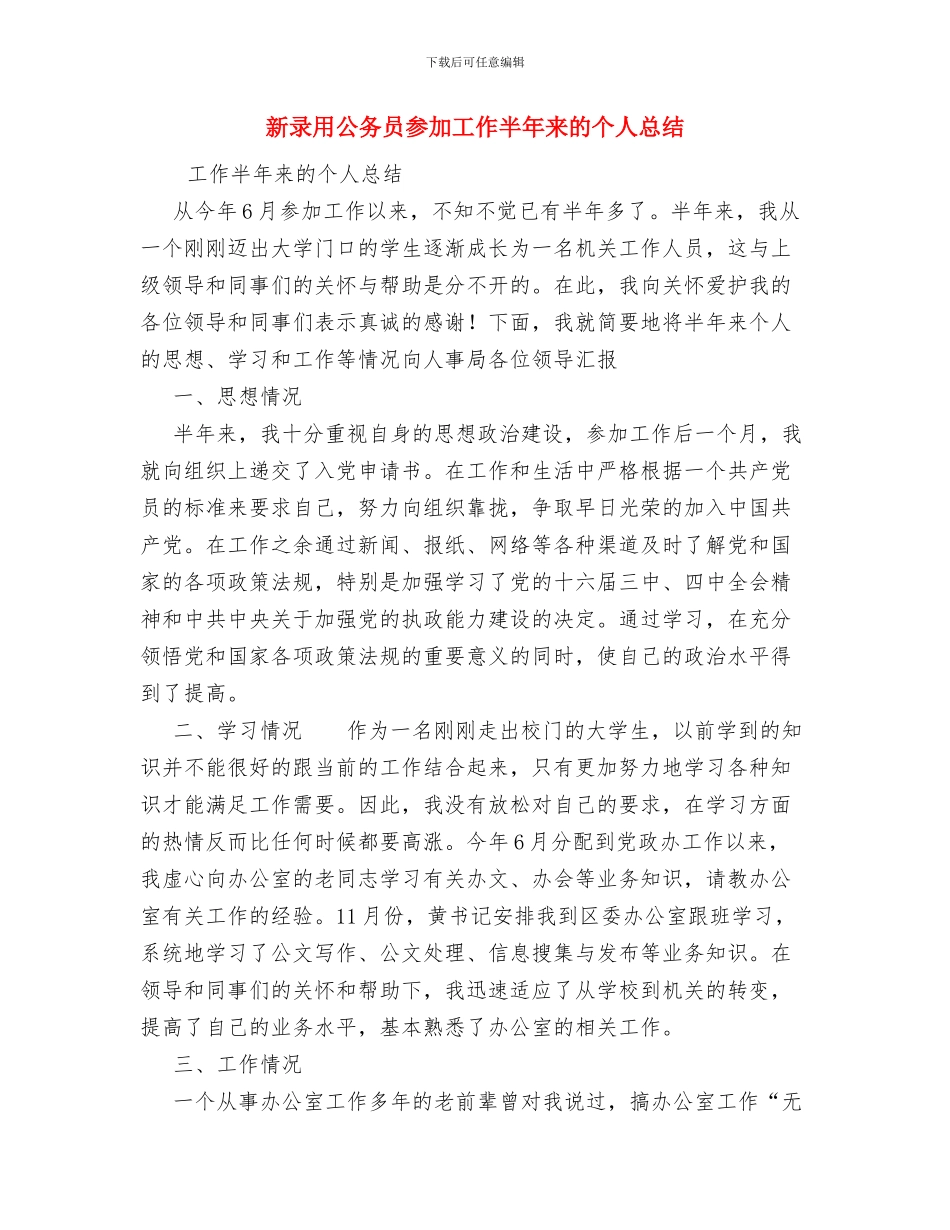 下载后可任意编辑

新录用公务员参加工作半年来的个人总结

工作半年来的个人总结

从今年6月参加工作以来，不知不觉已有半年多了。半年来，我从一个刚刚迈出大学门口的学生逐渐成长为一名机关工作人员，这与上级领导和同事们的关怀与帮助是分不开的。在此，我向关怀爱护我的各位领导和同事们表示真诚的感谢！下面，我就简要地将半年来个人的思想、学习和工作等情况向人事局各位领导汇报

一、思想情况

半年来，我十分重视自身的思想政治建设，参加工作后一个月，我就向组织上递交了入党申请书。在工作和生活中严格根据一个共产党员的标准来要求自己，努力向组织靠拢，争取早日光荣的加入中国共产党。在工作之余通过新闻、报纸、网络等各种渠道及时了解党和国家的各项政策法规，特别是加强学习了党的十六届三中、四中全会精神和中共中央关于加强党的执政能力建设的决定。通过学习，在充分领悟党和国家各项政策法规的重要意义的同时，使自己的政治水平得到了提高。

二、学习情况　　作为一名刚刚走出校门的大学生，以前学到的知识并不能很好的跟当前的工作结合起来，只有更加努力地学习各种知识才能满足工作需要。因此，我没有放松对自己的要求，在学习方面的热情反而比任何时候都要高涨。今年6月分配到党政办工作以来，我虚心向办公室的老同志学习有关办文、办会等业务知识，请教办公室有关工作的经验。11月份，黄书记安排我到区委办公室跟班学习，系统地学习了公文写作、公文处理、信息搜集与发布等业务知识。在领导和同事们的关怀和帮助下，我迅速适应了从学校到机关的转变，提高了自己的业务水平，基本熟悉了办公室的相关工作。

三、工作情况

一个从事办公室工作多年的老前辈曾对我说过，搞办公室工作“无